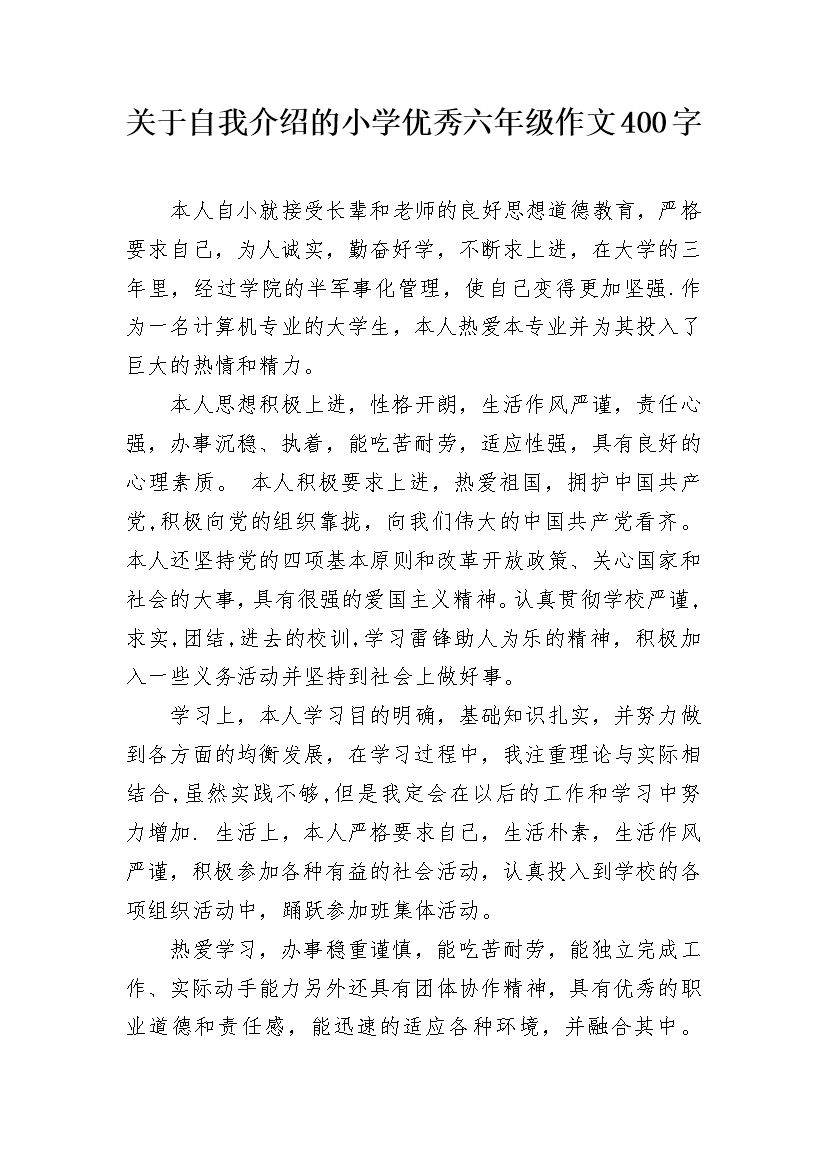 关于自我介绍的小学优秀六年级作文400字

本人自小就接受长辈和老师的良好思想道德教育，严格要求自己，为人诚实，勤奋好学，不断求上进，在大学的三年里，经过学院的半军事化管理，使自己变得更加坚强.作为一名计算机专业的大学生，本人热爱本专业并为其投入了巨大的热情和精力。

本人思想积极上进，性格开朗，生活作风严谨，责任心强，办事沉稳、执着，能吃苦耐劳，适应性强，具有良好的心理素质。 本人积极要求上进，热爱祖国，拥护中国共产党,积极向党的组织靠拢，向我们伟大的中国共产党看齐。本人还坚持党的四项基本原则和改革开放政策、关心国家和社会的大事,具有很强的爱国主义精神。认真贯彻学校严谨,求实,团结,进去的校训,学习雷锋助人为乐的精神，积极加入一些义务活动并坚持到社会上做好事。

学习上，本人学习目的明确，基础知识扎实，并努力做到各方面的均衡发展，在学习过程中，我注重理论与实际相结合,虽然实践不够,但是我定会在以后的工作和学习中努力增加. 生活上，本人严格要求自己，生活朴素，生活作风严谨，积极参加各种有益的社会活动，认真投入到学校的各项组织活动中，踊跃参加班集体活动。

热爱学习，办事稳重谨慎，能吃苦耐劳，能独立完成工作、实际动手能力另外还具有团体协作精神，具有优秀的职业道德和责任感，能迅速的适应各种环境，并融合其中。